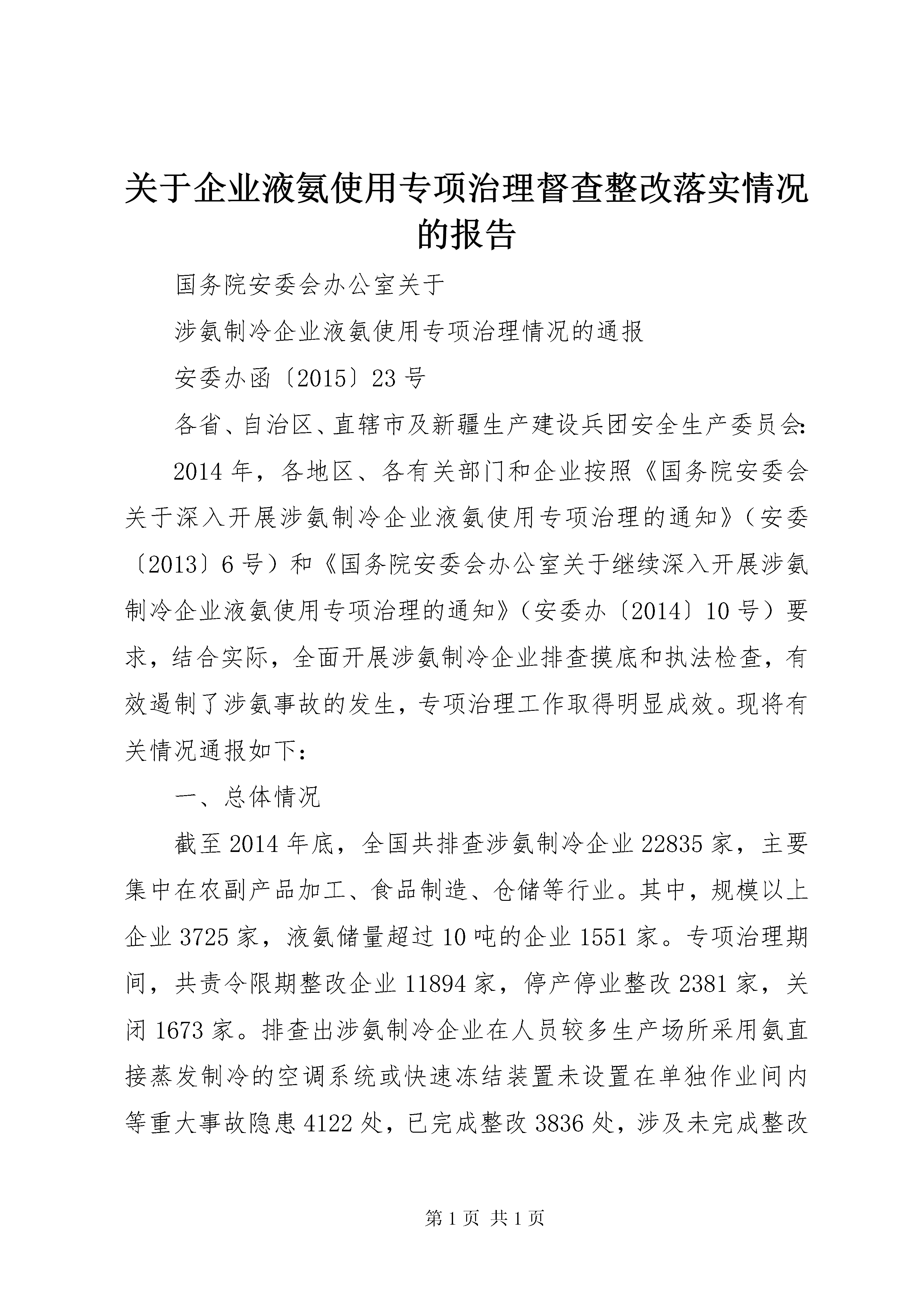 关于企业液氨使用专项治理督查整改落实情况的报告

国务院安委会办公室关于

涉氨制冷企业液氨使用专项治理情况的通报

安委办函〔2015〕23号

各省、自治区、直辖市及新疆生产建设兵团安全生产委员会:

2014年，各地区、各有关部门和企业按照《国务院安委会关于深入开展涉氨制冷企业液氨使用专项治理的通知》（安委〔2013〕6号）和《国务院安委会办公室关于继续深入开展涉氨制冷企业液氨使用专项治理的通知》（安委办〔2014〕10号）要求，结合实际，全面开展涉氨制冷企业排查摸底和执法检查，有效遏制了涉氨事故的发生，专项治理工作取得明显成效。现将有关情况通报如下：

一、总体情况

截至2014年底，全国共排查涉氨制冷企业22835家，主要集中在农副产品加工、食品制造、仓储等行业。其中，规模以上企业3725家，液氨储量超过10吨的企业1551家。专项治理期间，共责令限期整改企业11894家，停产停业整改2381家，关闭1673家。排查出涉氨制冷企业在人员较多生产场所采用氨直接蒸发制冷的空调系统或快速冻结装置未设置在单独作业间内等重大事故隐患4122处，已完成整改3836处，涉及未完成整改

第1页 共1页